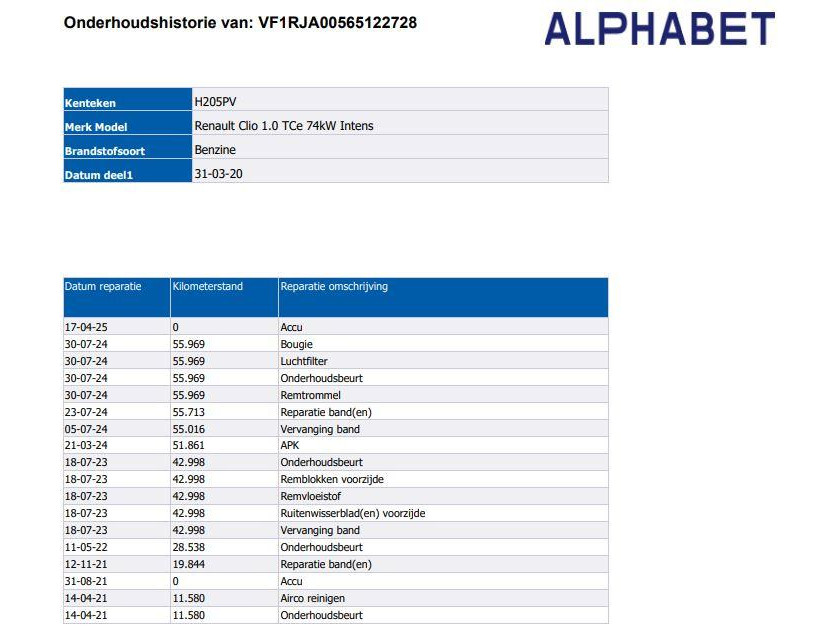 Onderhoudshistorie van: VF1RJA00565122728

ALPHABET

Kenteken
H205PV

Merk Model
Renault Clio 1.0 TCe 74kW Intens

Brandstofsoort
Benzine

Datum deel1
31-03-20

| Datum reparatie | Kilometerstand | Reparatie omschrijving |
|---|---|---|
| 17-04-25 | 0 | Accu |
| 30-07-24 | 55.969 | Bougie |
| 30-07-24 | 55.969 | Luchtfilter |
| 30-07-24 | 55.969 | Onderhoudsbeurt |
| 30-07-24 | 55.969 | Remtrommel |
| 23-07-24 | 55.713 | Reparatie band(en) |
| 05-07-24 | 55.016 | Vervanging band |
| 21-03-24 | 51.861 | APK |
| 18-07-23 | 42.998 | Onderhoudsbeurt |
| 18-07-23 | 42.998 | Remblokken voorzijde |
| 18-07-23 | 42.998 | Remvloeistof |
| 18-07-23 | 42.998 | Ruitenwisserblad(en) voorzijde |
| 18-07-23 | 42.998 | Vervanging band |
| 11-05-22 | 28.538 | Onderhoudsbeurt |
| 12-11-21 | 19.844 | Reparatie band(en) |
| 31-08-21 | 0 | Accu |
| 14-04-21 | 11.580 | Airco reinigen |
| 14-04-21 | 11.580 | Onderhoudsbeurt |